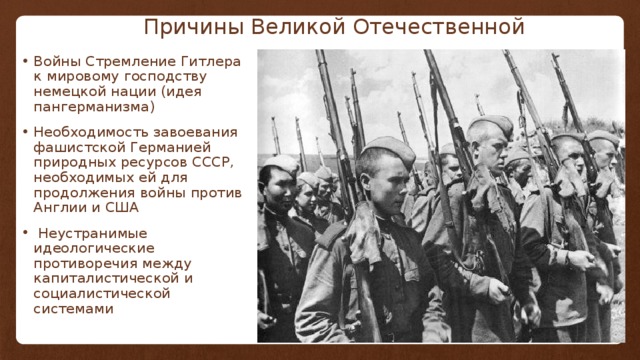 Причины Великой Отечественной

• Войны Стремление Гитлера к мировому господству немецкой нации (идея пангерманизма)

• Необходимость завоевания фашистской Германией природных ресурсов СССР, необходимых ей для продолжения войны против Англии и США

• Неустранимые идеологические противоречия между капиталистической и социалистической системами